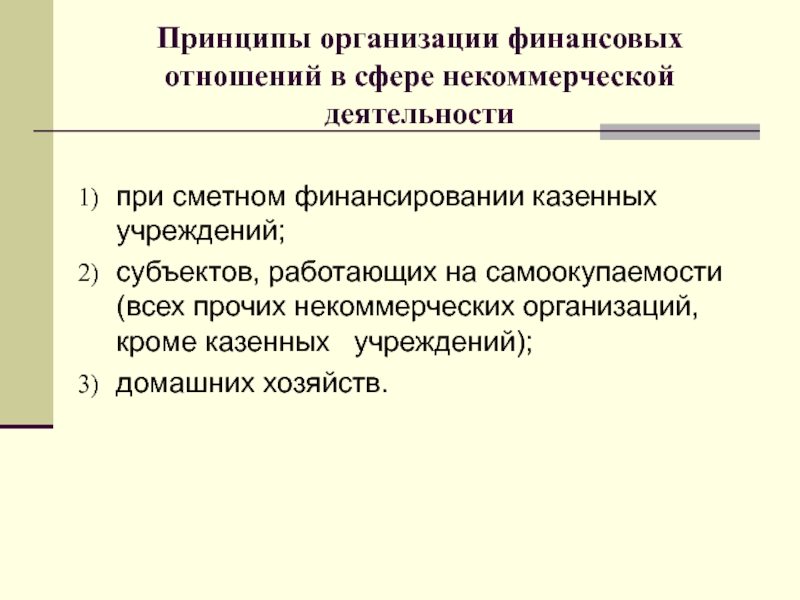 Принципы организации финансовых отношений в сфере некоммерческой деятельности

1) при сметном финансировании казенных учреждений;
2) субъектов, работающих на самоокупаемости (всех прочих некоммерческих организаций, кроме казенных учреждений);
3) домашних хозяйств.